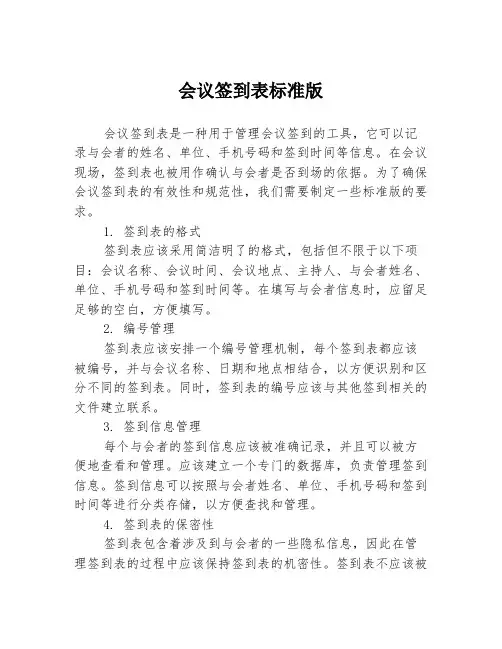 会议签到表标准版

会议签到表是一种用于管理会议签到的工具，它可以记录与会者的姓名、单位、手机号码和签到时间等信息。在会议现场，签到表也被用作确认与会者是否到场的依据。为了确保会议签到表的有效性和规范性，我们需要制定一些标准版的要求。

1. 签到表的格式

签到表应该采用简洁明了的格式，包括但不限于以下项目：会议名称、会议时间、会议地点、主持人、与会者姓名、单位、手机号码和签到时间等。在填写与会者信息时，应留足足够的空白，方便填写。

2. 编号管理

签到表应该安排一个编号管理机制，每个签到表都应该被编号，并与会议名称、日期和地点相结合，以方便识别和区分不同的签到表。同时，签到表的编号应该与其他签到相关的文件建立联系。

3. 签到信息管理

每个与会者的签到信息应该被准确记录，并且可以被方便地查看和管理。应该建立一个专门的数据库，负责管理签到信息。签到信息可以按照与会者姓名、单位、手机号码和签到时间等进行分类存储，以方便查找和管理。

4. 签到表的保密性

签到表包含着涉及到与会者的一些隐私信息，因此在管理签到表的过程中应该保持签到表的机密性。签到表不应该被